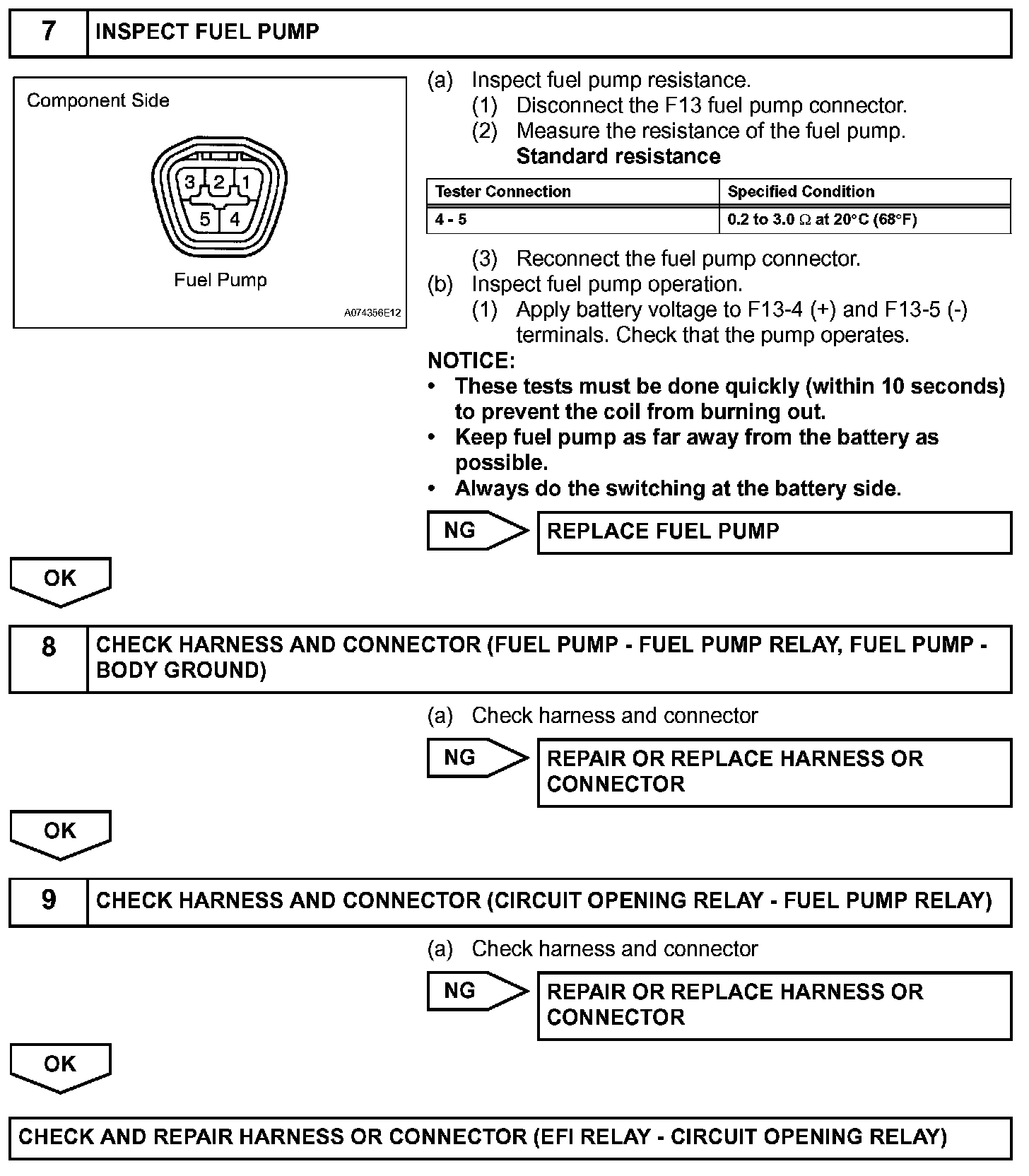 7 INSPECT FUEL PUMP

Component Side

3 2 1
5 4

Fuel Pump

A074356E12

(a) Inspect fuel pump resistance.
(1) Disconnect the F13 fuel pump connector.
(2) Measure the resistance of the fuel pump.
Standard resistance

| Tester Connection | Specified Condition |
|---|---|
| 4 - 5 | 0.2 to 3.0 $\Omega$ at 20°C (68°F) |

(3) Reconnect the fuel pump connector.
(b) Inspect fuel pump operation.
(1) Apply battery voltage to F13-4 (+) and F13-5 (-) terminals. Check that the pump operates.

NOTICE:
• These tests must be done quickly (within 10 seconds) to prevent the coil from burning out.
• Keep fuel pump as far away from the battery as possible.
• Always do the switching at the battery side.

NG REPLACE FUEL PUMP

OK

8 CHECK HARNESS AND CONNECTOR (FUEL PUMP - FUEL PUMP RELAY, FUEL PUMP - BODY GROUND)

(a) Check harness and connector

NG REPAIR OR REPLACE HARNESS OR CONNECTOR

OK

9 CHECK HARNESS AND CONNECTOR (CIRCUIT OPENING RELAY - FUEL PUMP RELAY)

(a) Check harness and connector

NG REPAIR OR REPLACE HARNESS OR CONNECTOR

OK

CHECK AND REPAIR HARNESS OR CONNECTOR (EFI RELAY - CIRCUIT OPENING RELAY)